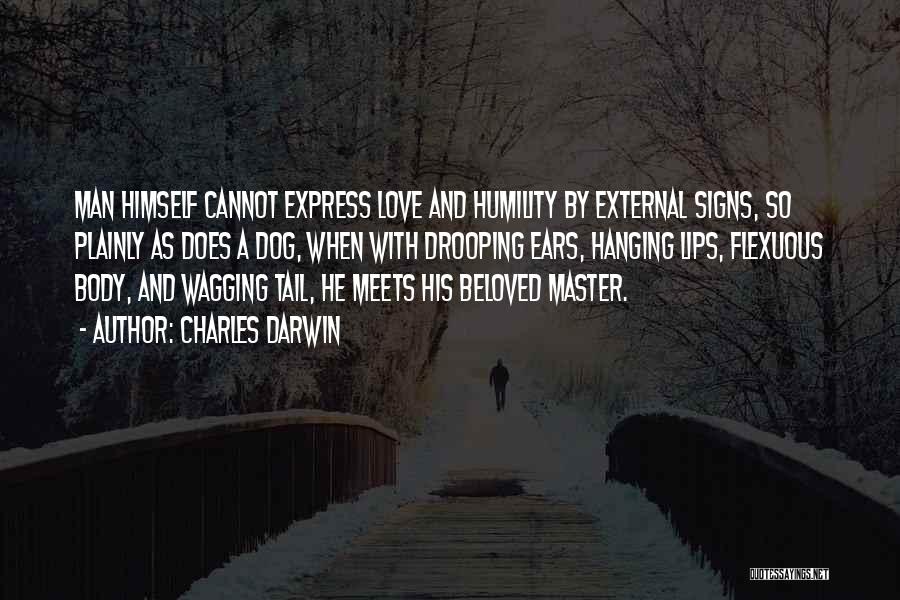 MAN HIMSELF CANNOT EXPRESS LOVE AND HUMILITY BY EXTERNAL SIGNS, SO PLAINLY AS DOES A DOG, WHEN WITH DROOPING EARS, HANGING LIPS, FLEXUOUS BODY, AND WAGGING TAIL, HE MEETS HIS BELOVED MASTER.
- AUTHOR: CHARLES DARWIN

QUOTESSAYINGS.NET